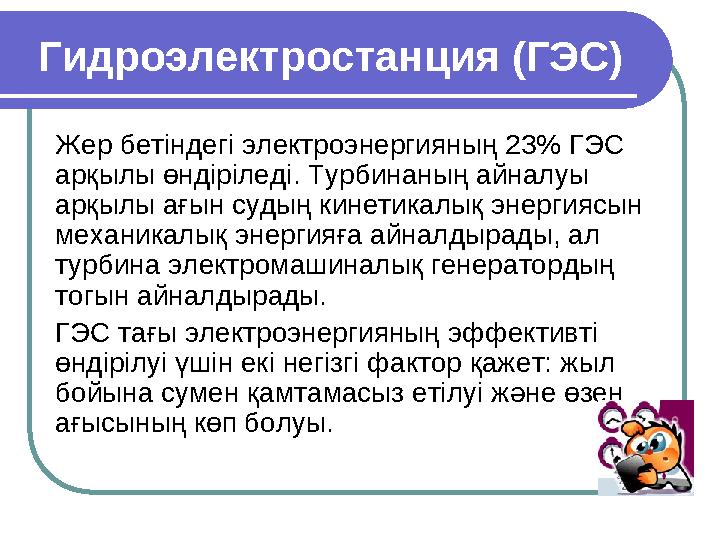 Гидроэлектростанция (ГЭС)

Жер бетіндегі электроэнергияның 23% ГЭС арқылы өндіріледі. Турбинаның айналуы арқылы ағын судың кинетикалық энергиясын механикалық энергияға айналдырады, ал турбина электромашиналық генератордың тогын айналдырады.

ГЭС тағы электроэнергияның эффективті өндірілуі үшін екі негізгі фактор қажет: жыл бойына сумен қамтамасыз етілуі және өзен ағысының көп болуы.